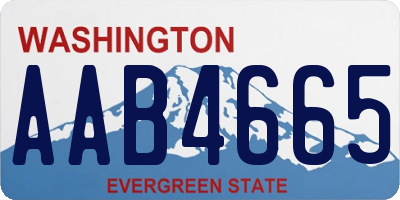 WASHINGTON
AAB4665
EVERGREEN STATE